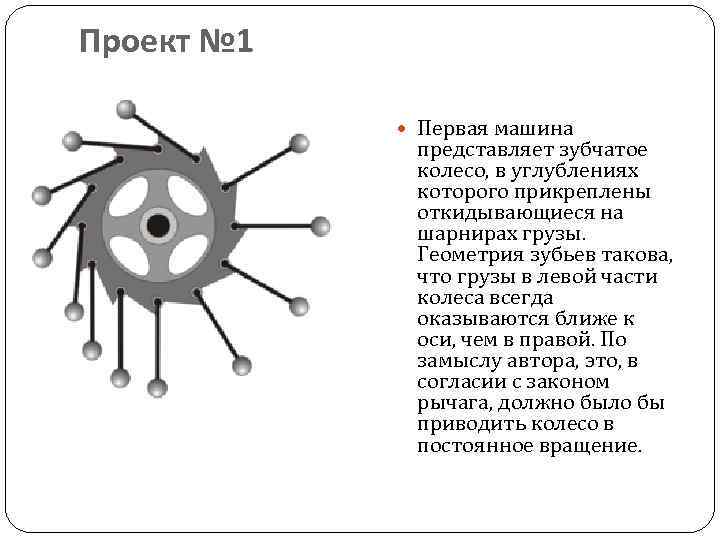 Проект №1

Первая машина представляет зубчатое колесо, в углублениях которого прикреплены откидывающиеся на шарнирах грузы. Геометрия зубьев такова, что грузы в левой части колеса всегда оказываются ближе к оси, чем в правой. По замыслу автора, это, в согласии с законом рычага, должно было бы приводить колесо в постоянное вращение.